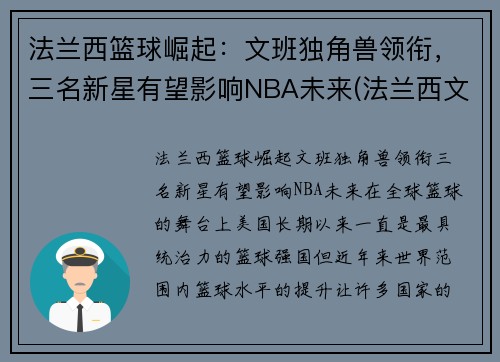 法兰西篮球崛起：文班独角兽领衔，三名新星有望影响NBA未来(法兰西文

法兰西篮球崛起文班独角兽领衔三名新星有望影响NBA未来在全球篮球的舞台上美国长期以来一直是最具统治力的篮球强国但近年来世界范围内篮球水平的提升让许多国家的